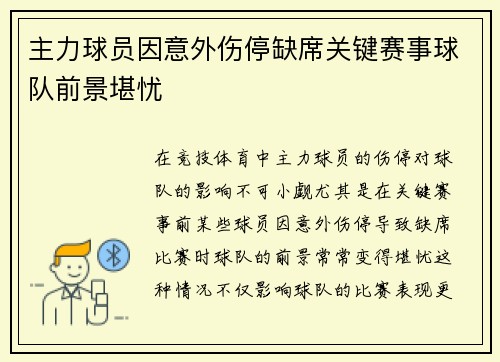 主力球员因意外伤停缺席关键赛事球队前景堪忧

在竞技体育中主力球员的伤停对球队的影响不可小觑尤其是在关键赛事前某些球员因意外伤停导致缺席比赛时球队的前景常常变得堪忧这种情况不仅影响球队的比赛表现更